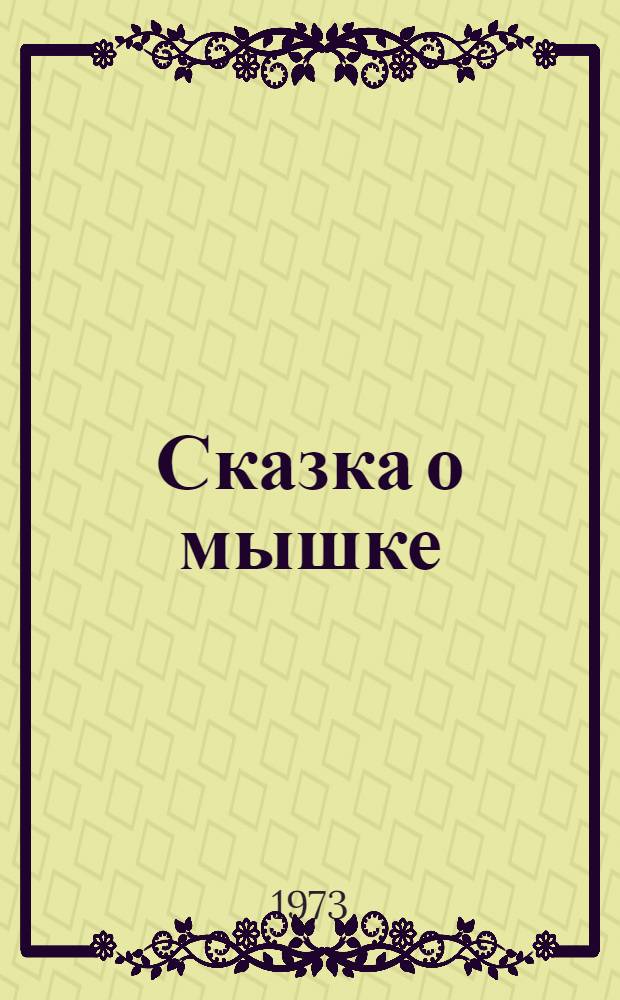 Сказка о мышке

1973